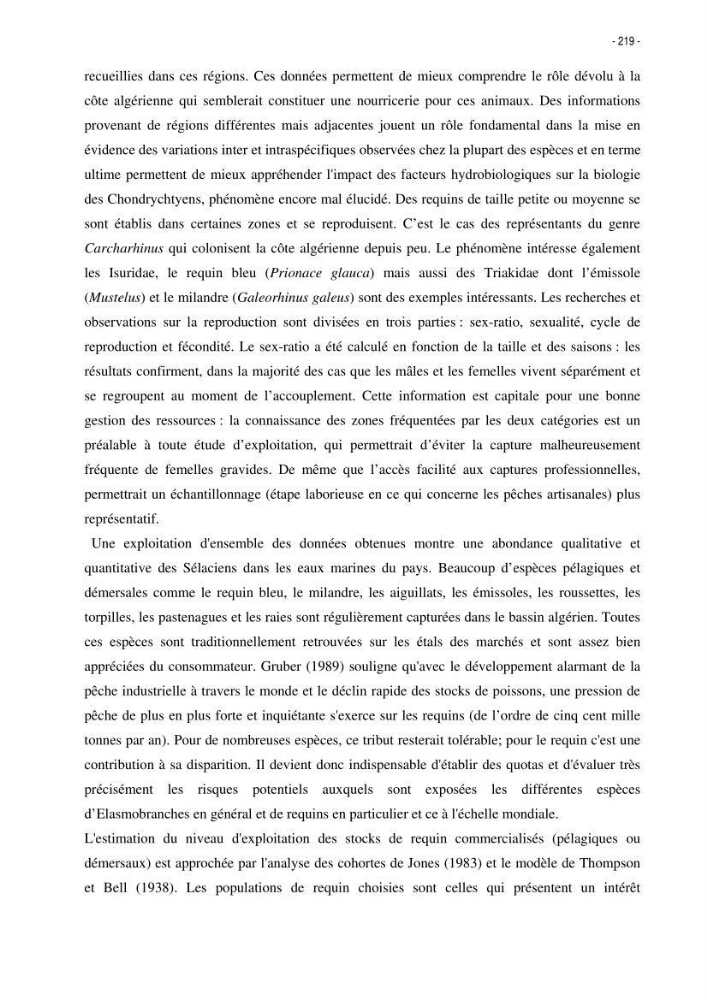 - 219 -

recueillies dans ces régions. Ces données permettent de mieux comprendre le rôle dévolu à la côte algérienne qui semblerait constituer une nourricerie pour ces animaux. Des informations provenant de régions différentes mais adjacentes jouent un rôle fondamental dans la mise en évidence des variations inter et intraspécifiques observées chez la plupart des espèces et en terme ultime permettent de mieux appréhender l'impact des facteurs hydrobiologiques sur la biologie des Chondrychtyens, phénomène encore mal élucidé. Des requins de taille petite ou moyenne se sont établis dans certaines zones et se reproduisent. C'est le cas des représentants du genre Carcharhinus qui colonisent la côte algérienne depuis peu. Le phénomène intéresse également les Isuridae, le requin bleu (Prionace glauca) mais aussi des Triakidae dont l'émissole (Mustelus) et le milandre (Galeorhinus galeus) sont des exemples intéressants. Les recherches et observations sur la reproduction sont divisées en trois parties : sex-ratio, sexualité, cycle de reproduction et fécondité. Le sex-ratio a été calculé en fonction de la taille et des saisons : les résultats confirment, dans la majorité des cas que les mâles et les femelles vivent séparément et se regroupent au moment de l'accouplement. Cette information est capitale pour une bonne gestion des ressources : la connaissance des zones fréquentées par les deux catégories est un préalable à toute étude d'exploitation, qui permettrait d'éviter la capture malheureusement fréquente de femelles gravides. De même que l'accès facilité aux captures professionnelles, permettrait un échantillonnage (étape laborieuse en ce qui concerne les pêches artisanales) plus représentatif.

Une exploitation d'ensemble des données obtenues montre une abondance qualitative et quantitative des Sélaciens dans les eaux marines du pays. Beaucoup d'espèces pélagiques et démersales comme le requin bleu, le milandre, les aiguillats, les émissoles, les roussettes, les torpilles, les pastenagues et les raies sont régulièrement capturées dans le bassin algérien. Toutes ces espèces sont traditionnellement retrouvées sur les étals des marchés et sont assez bien appréciées du consommateur. Gruber (1989) souligne qu'avec le développement alarmant de la pêche industrielle à travers le monde et le déclin rapide des stocks de poissons, une pression de pêche de plus en plus forte et inquiétante s'exerce sur les requins (de l'ordre de cinq cent mille tonnes par an). Pour de nombreuses espèces, ce tribut resterait tolérable; pour le requin c'est une contribution à sa disparition. Il devient donc indispensable d'établir des quotas et d'évaluer très précisément les risques potentiels auxquels sont exposées les différentes espèces d'Elasmobranches en général et de requins en particulier et ce à l'échelle mondiale.

L'estimation du niveau d'exploitation des stocks de requin commercialisés (pélagiques ou démersaux) est approchée par l'analyse des cohortes de Jones (1983) et le modèle de Thompson et Bell (1938). Les populations de requin choisies sont celles qui présentent un intérêt